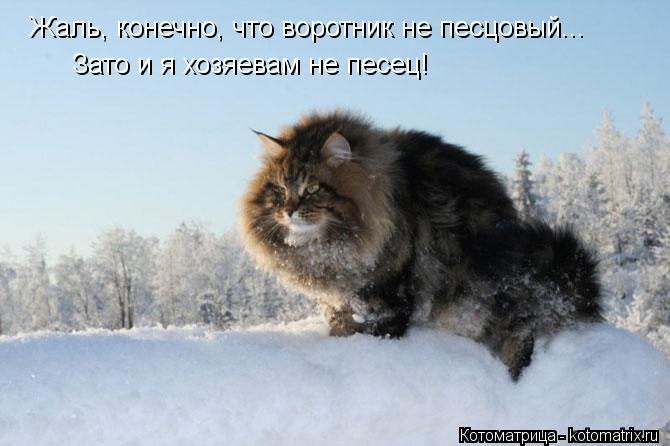 Жаль, конечно, что воротник не песцовый...
Зато и я хозяевам не песец!

Котоматрица - kotomatrix.ru